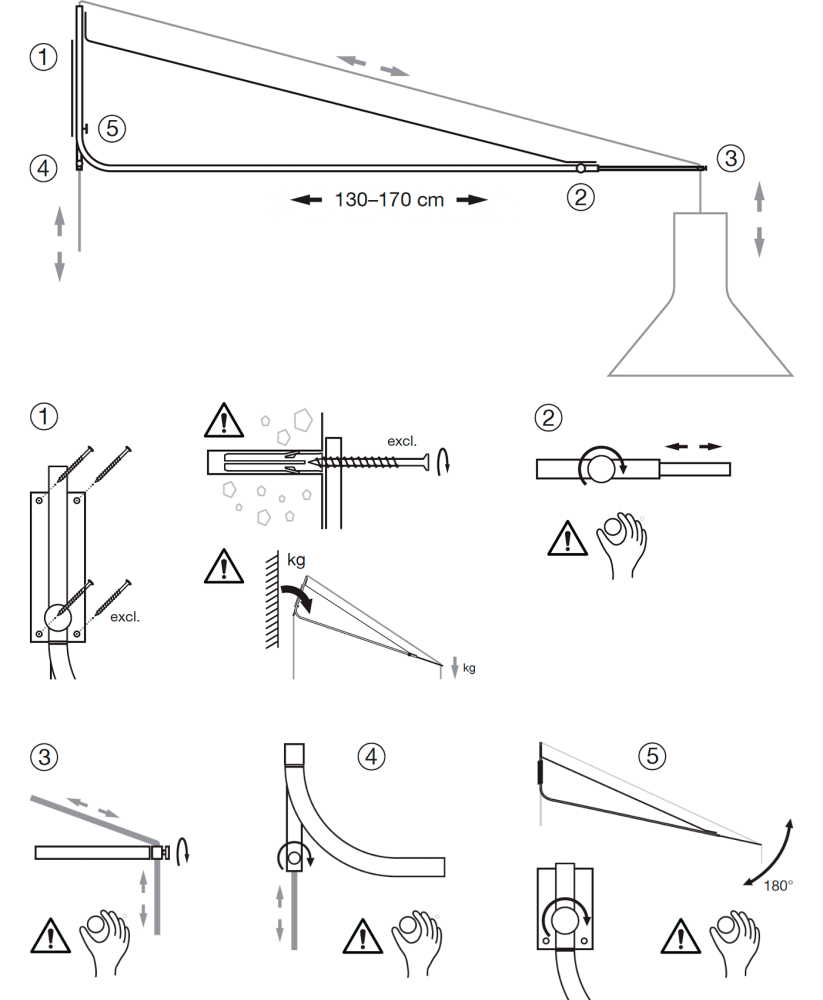 ①
⑤
④
130–170 cm
②
③

①
excl.
excl.
kg
kg
②

③
④
⑤
180°